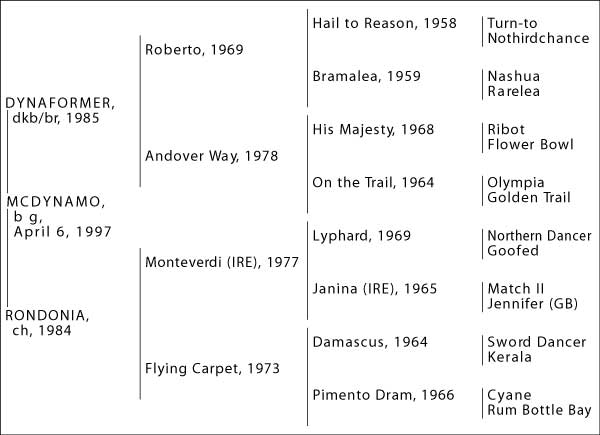 DYNAFORMER, dkb/br, 1985

MCDYNAMO, b g, April 6, 1997

RONDONIA, ch, 1984

Roberto, 1969

Andover Way, 1978

Monteverdi (IRE), 1977

Flying Carpet, 1973

Hail to Reason, 1958

Bramalea, 1959

His Majesty, 1968

On the Trail, 1964

Lyphard, 1969

Janina (IRE), 1965

Damascus, 1964

Pimento Dram, 1966

Turn-to
Nothirdchance

Nashua
Rarelea

Ribot
Flower Bowl

Olympia
Golden Trail

Northern Dancer
Goofed

Match II
Jennifer (GB)

Sword Dancer
Kerala

Cyane
Rum Bottle Bay